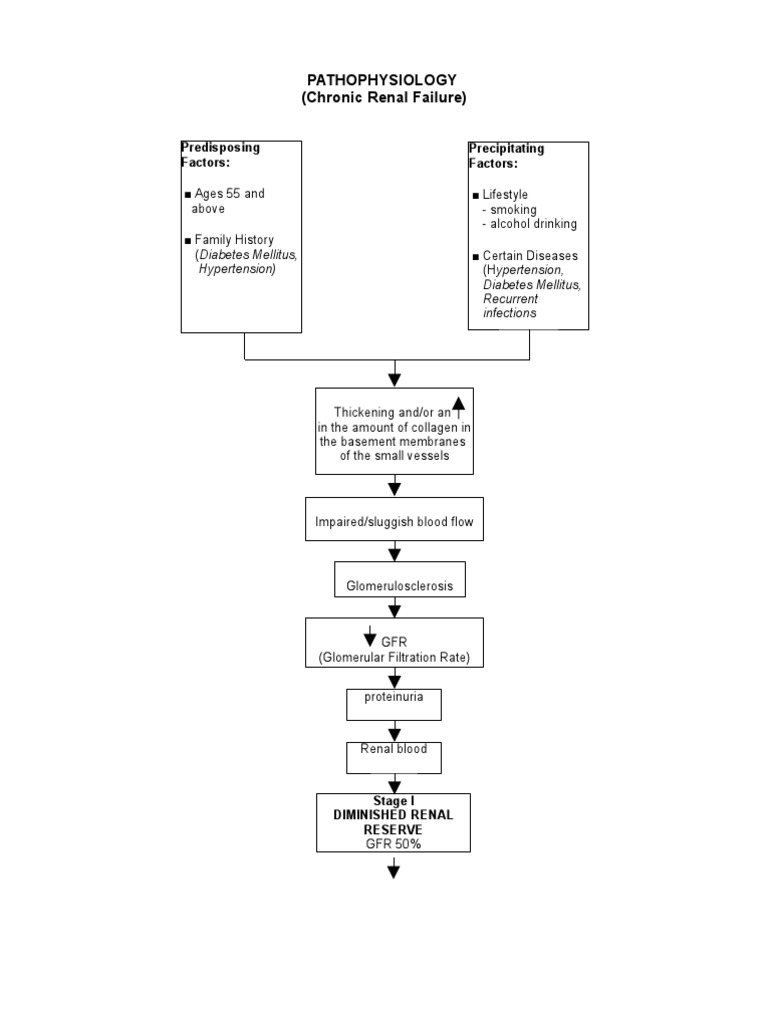 PATHOPHYSIOLOGY
(Chronic Renal Failure)

Predisposing Factors:

■ Ages 55 and above

■ Family History (Diabetes Mellitus, Hypertension)

Precipitating Factors:

■ Lifestyle
- smoking
- alcohol drinking

■ Certain Diseases (Hypertension, Diabetes Mellitus, Recurrent infections

Thickening and/or an ↑ in the amount of collagen in the basement membranes of the small vessels

Impaired/sluggish blood flow

Glomerulosclerosis

↓ GFR
(Glomerular Filtration Rate)

proteinuria

Renal blood

Stage I
DIMINISHED RENAL RESERVE
GFR 50%